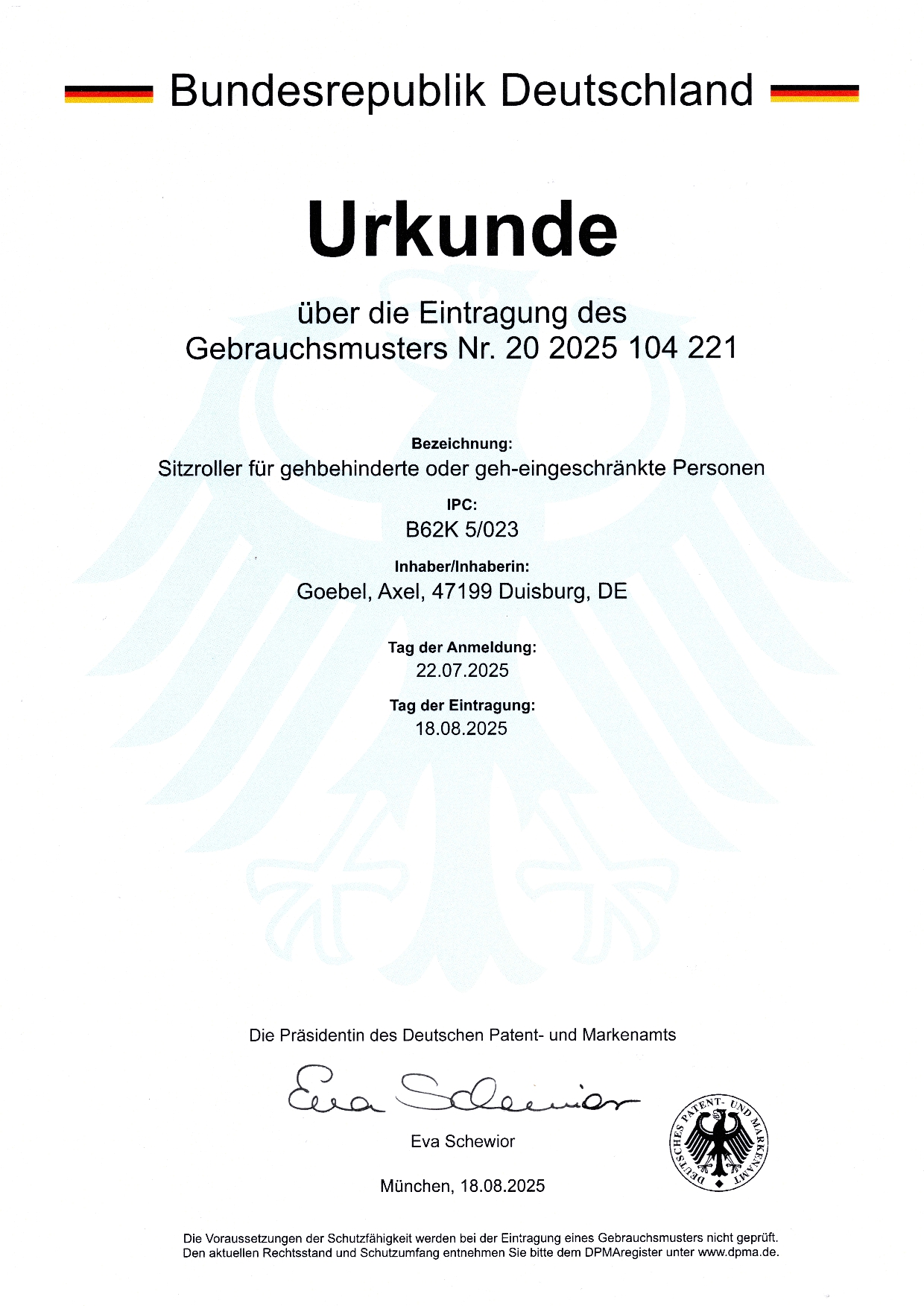 Bundesrepublik Deutschland

Urkunde

über die Eintragung des
Gebrauchsmusters Nr. 20 2025 104 221

Bezeichnung:
Sitzroller für gehbehinderte oder geh-eingeschränkte Personen

IPC:
B62K 5/023

Inhaber/Inhaberin:
Goebel, Axel, 47199 Duisburg, DE

Tag der Anmeldung:
22.07.2025

Tag der Eintragung:
18.08.2025

Die Präsidentin des Deutschen Patent- und Markenamts

Eva Schewior

Eva Schewior

München, 18.08.2025

DEUTSCHES PATENT- UND MARKENAMT

Die Voraussetzungen der Schutzfähigkeit werden bei der Eintragung eines Gebrauchsmusters nicht geprüft. Den aktuellen Rechtsstand und Schutzumfang entnehmen Sie bitte dem DPMAregister unter www.dpma.de.